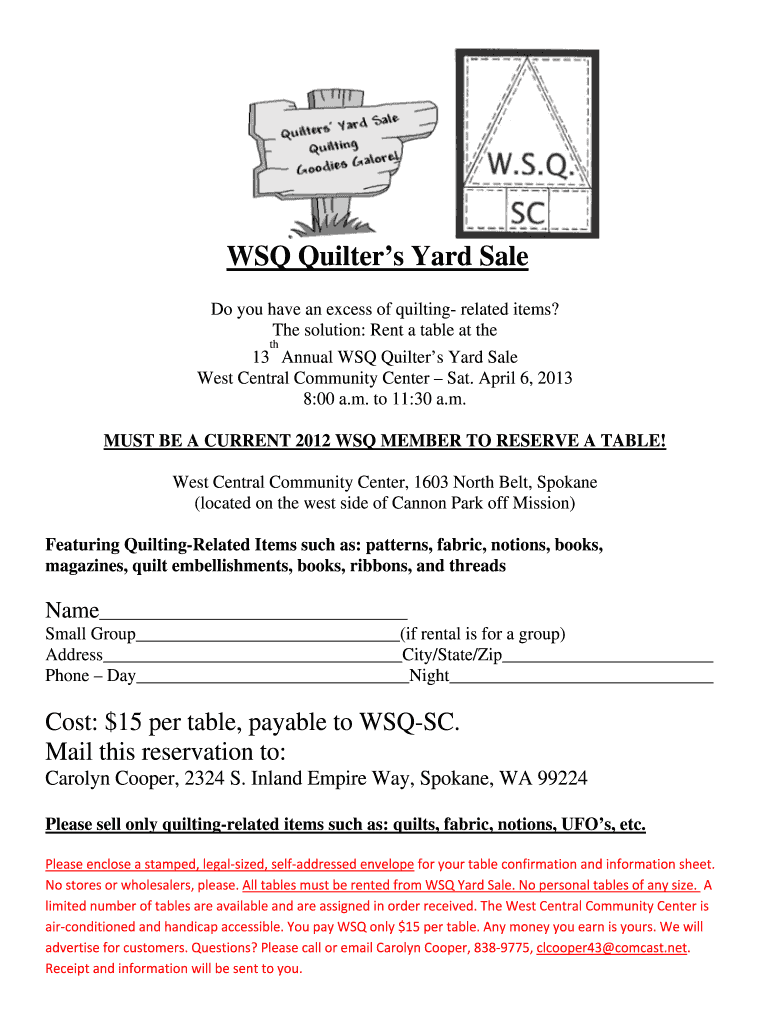 Quilters' Yard Sale
Quilting
Goodies Galore!

W.S.Q.
SC

WSQ Quilter's Yard Sale

Do you have an excess of quilting- related items?
The solution: Rent a table at the
13$^{th}$ Annual WSQ Quilter's Yard Sale
West Central Community Center – Sat. April 6, 2013
8:00 a.m. to 11:30 a.m.

MUST BE A CURRENT 2012 WSQ MEMBER TO RESERVE A TABLE!

West Central Community Center, 1603 North Belt, Spokane
(located on the west side of Cannon Park off Mission)

Featuring Quilting-Related Items such as: patterns, fabric, notions, books, magazines, quilt embellishments, books, ribbons, and threads

Name____
Small Group____(if rental is for a group)
Address____City/State/Zip____
Phone – Day____Night____

Cost: $15 per table, payable to WSQ-SC.
Mail this reservation to:
Carolyn Cooper, 2324 S. Inland Empire Way, Spokane, WA 99224

Please sell only quilting-related items such as: quilts, fabric, notions, UFO's, etc.

Please enclose a stamped, legal-sized, self-addressed envelope for your table confirmation and information sheet. No stores or wholesalers, please. All tables must be rented from WSQ Yard Sale. No personal tables of any size. A limited number of tables are available and are assigned in order received. The West Central Community Center is air-conditioned and handicap accessible. You pay WSQ only $15 per table. Any money you earn is yours. We will advertise for customers. Questions? Please call or email Carolyn Cooper, 838-9775, clcooper43@comcast.net. Receipt and information will be sent to you.